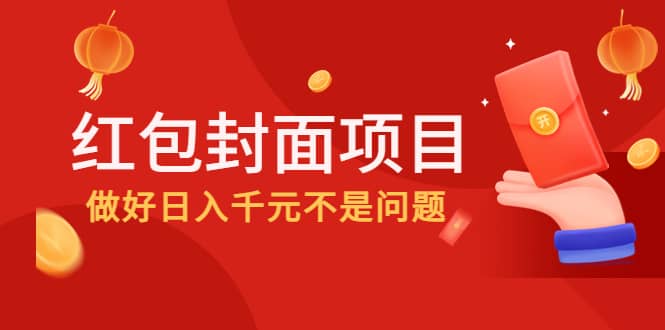 红包封面项目
做好日入千元不是问题

开